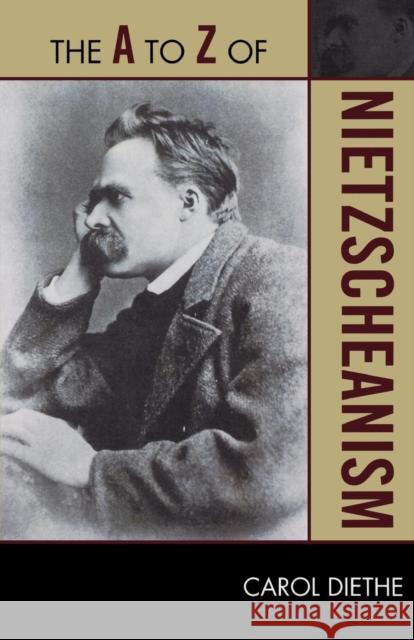 THE A TO Z OF

NIETZSCHEANISM

CAROL DIETHE

Kraina Książek